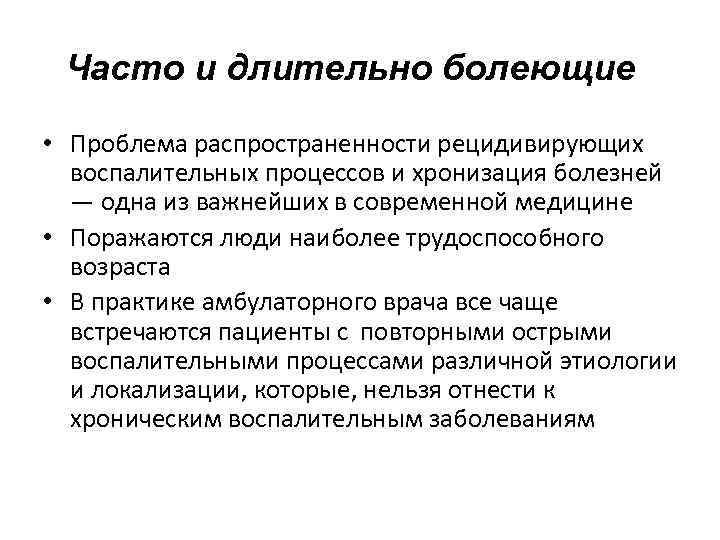 Часто и длительно болеющие

• Проблема распространенности рецидивирующих воспалительных процессов и хронизация болезней — одна из важнейших в современной медицине
• Поражаются люди наиболее трудоспособного возраста
• В практике амбулаторного врача все чаще встречаются пациенты с повторными острыми воспалительными процессами различной этиологии и локализации, которые, нельзя отнести к хроническим воспалительным заболеваниям